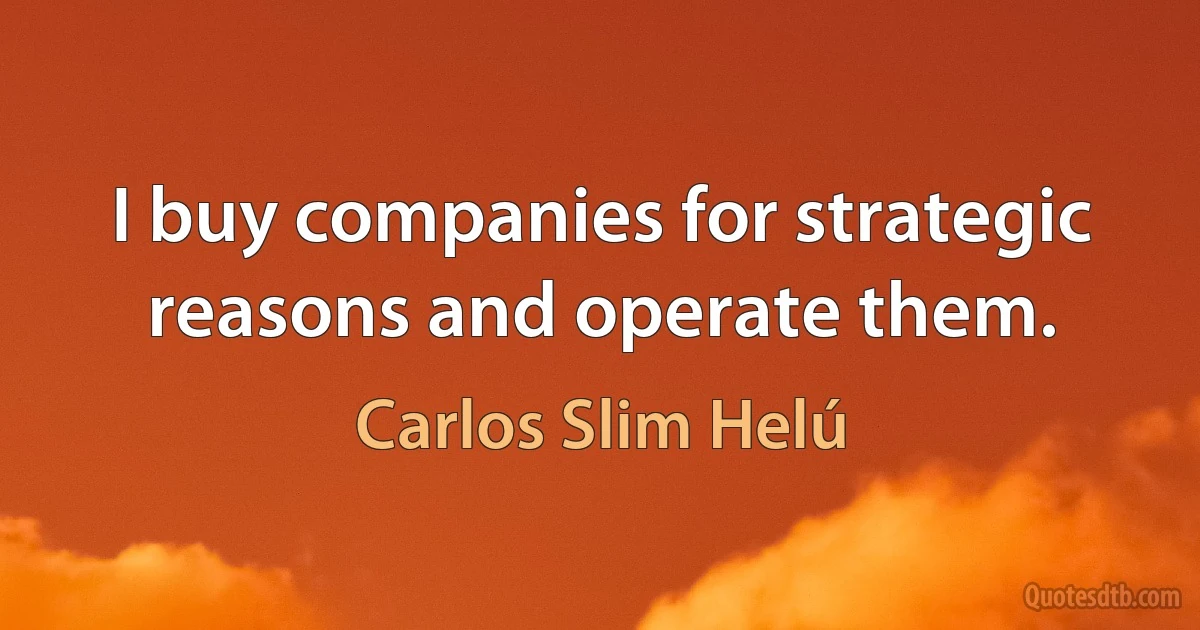 I buy companies for strategic reasons and operate them.

Carlos Slim Helú

Quotesdtb.com